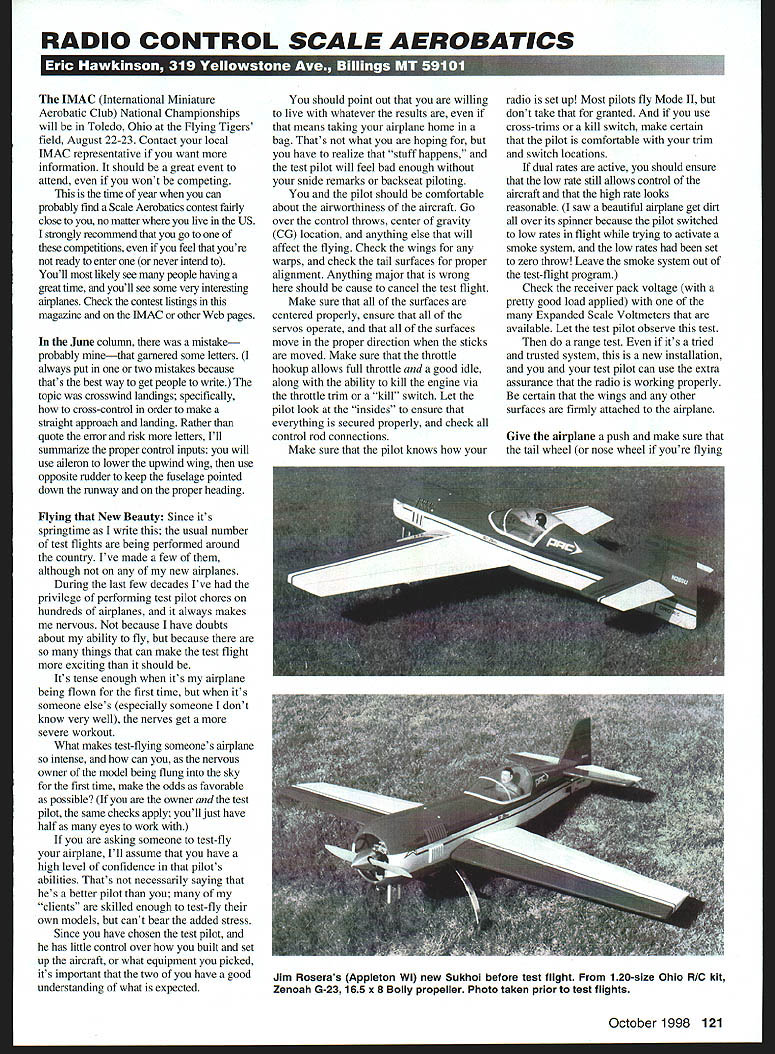 RADIO CONTROL SCALE AEROBATICS

Eric Hawkinson, 319 Yellowstone Ave., Billings MT 59101

The IMAC (International Miniature Aerobatic Club) National Championships will be in Toledo, Ohio at the Flying Tigers' field, August 22-23. Contact your local IMAC representative if you want more information. It should be a great event to attend, even if you won't be competing.

This is the time of year when you can probably find a Scale Aerobatics contest fairly close to you, no matter where you live in the US. I strongly recommend that you go to one of these competitions, even if you feel that you're not ready to enter one (or never intend to). You'll most likely see many people having a great time, and you'll see some very interesting airplanes. Check the contest listings in this magazine and on the IMAC or other Web pages.

In the June column, there was a mistake—probably mine—that garnered some letters. (I always put in one or two mistakes because that's the best way to get people to write.) The topic was crosswind landings; specifically, how to cross-control in order to make a straight approach and landing. Rather than quote the error and risk more letters, I'll summarize the proper control inputs: you will use aileron to lower the upwind wing, then use opposite rudder to keep the fuselage pointed down the runway and on the proper heading.

Flying that New Beauty: Since it's springtime as I write this; the usual number of test flights are being performed around the country. I've made a few of them, although not on any of my new airplanes.

During the last few decades I've had the privilege of performing test pilot chores on hundreds of airplanes, and it always makes me nervous. Not because I have doubts about my ability to fly, but because there are so many things that can make the test flight more exciting than it should be.

It's tense enough when it's my airplane being flown for the first time, but when it's someone else's (especially someone I don't know very well), the nerves get a more severe workout.

What makes test-flying someone's airplane so intense, and how can you, as the nervous owner of the model being flung into the sky for the first time, make the odds as favorable as possible? (If you are the owner and the test pilot, the same checks apply; you'll just have half as many eyes to work with.)

If you are asking someone to test-fly your airplane, I'll assume that you have a high level of confidence in that pilot's abilities. That's not necessarily saying that he's a better pilot than you; many of my "clients" are skilled enough to test-fly their own models, but can't bear the added stress.

Since you have chosen the test pilot, and he has little control over how you built and set up the aircraft, or what equipment you picked, it's important that the two of you have a good understanding of what is expected.

You should point out that you are willing to live with whatever the results are, even if that means taking your airplane home in a bag. That's not what you are hoping for, but you have to realize that "stuff happens," and the test pilot will feel bad enough without your snide remarks or backseat piloting.

You and the pilot should be comfortable about the airworthiness of the aircraft. Go over the control throws, center of gravity (CG) location, and anything else that will affect the flying. Check the wings for any warps, and check the tail surfaces for proper alignment. Anything major that is wrong here should be cause to cancel the test flight.

Make sure that all of the surfaces are centered properly, ensure that all of the servos operate, and that all of the surfaces move in the proper direction when the sticks are moved. Make sure that the throttle hookup allows full throttle and a good idle, along with the ability to kill the engine via the throttle trim or a "kill" switch. Let the pilot look at the "insides" to ensure that everything is secured properly, and check all control rod connections.

Make sure that the pilot knows how your radio is set up! Most pilots fly Mode II, but don't take that for granted. And if you use cross-trims or a kill switch, make certain that the pilot is comfortable with your trim and switch locations.

If dual rates are active, you should ensure that the low rate still allows control of the aircraft and that the high rate looks reasonable. (I saw a beautiful airplane get dirt all over its spinner because the pilot switched to low rates in flight while trying to activate a smoke system, and the low rates had been set to zero throw! Leave the smoke system out of the test-flight program.)

Check the receiver pack voltage (with a pretty good load applied) with one of the many Expanded Scale Voltmeters that are available. Let the test pilot observe this test.

Then do a range test. Even if it's a tried and trusted system, this is a new installation, and you and your test pilot can use the extra assurance that the radio is working properly. Be certain that the wings and any other surfaces are firmly attached to the airplane.

Give the airplane a push and make sure that the tail wheel (or nose wheel if you're flying

Jim Rosera's (Appleton WI) new Sukhoi before test flight. From 1.20-size Ohio R/C kit, Zenoah G-23, 16.5 x 8 Bolly propeller. Photo taken prior to test flights.

October 1998 121